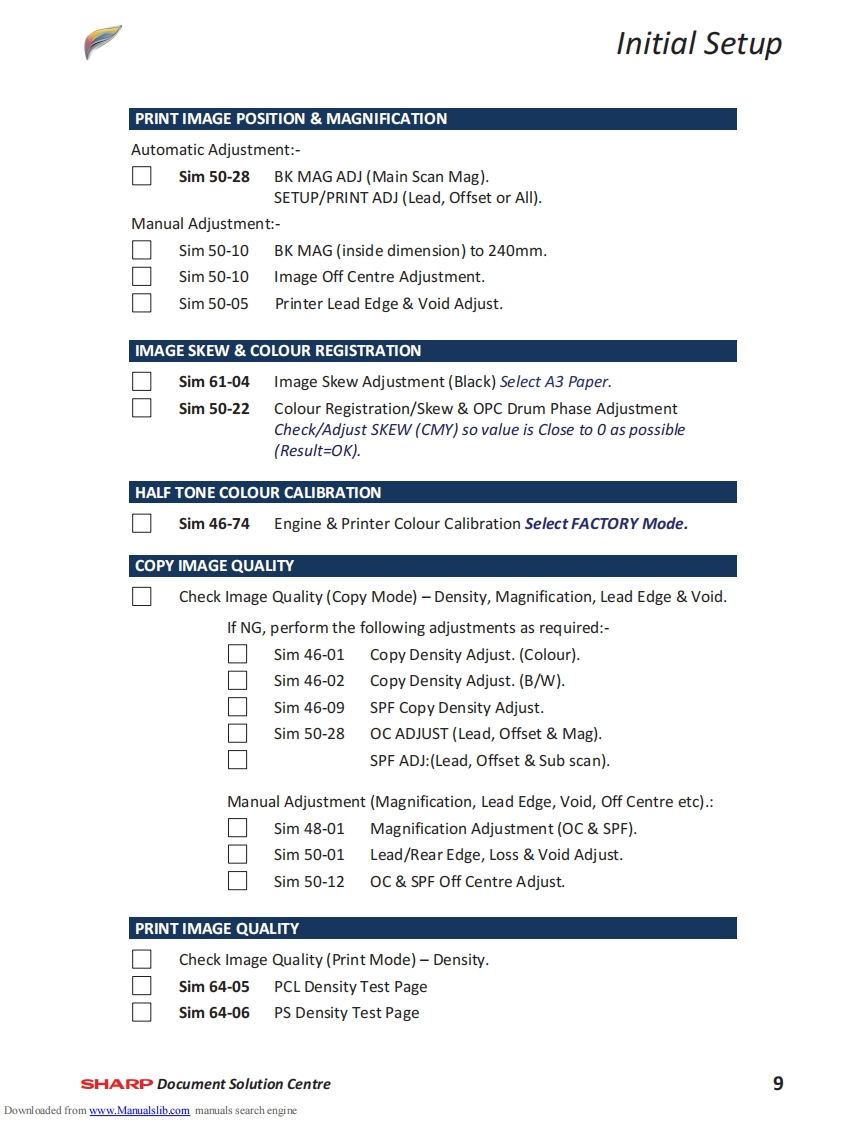 Initial Setup

PRINT IMAGE POSITION & MAGNIFICATION

Automatic Adjustment:-

Sim 50-28 BK MAG ADJ (Main Scan Mag). SETUP/PRINT ADJ (Lead, Offset or All).

Manual Adjustment:-

Sim 50-10 BK MAG (inside dimension) to 240mm.

Sim 50-10 Image Off Centre Adjustment.

Sim 50-05 Printer Lead Edge & Void Adjust.

IMAGE SKEW & COLOUR REGISTRATION

Sim 61-04 Image Skew Adjustment (Black) Select A3 Paper.

Sim 50-22 Colour Registration/Skew & OPC Drum Phase Adjustment Check/Adjust SKEW (CMY) so value is Close to 0 as possible (Result=OK).

HALF TONE COLOUR CALIBRATION

Sim 46-74 Engine & Printer Colour Calibration Select FACTORY Mode.

COPY IMAGE QUALITY

Check Image Quality (Copy Mode) – Density, Magnification, Lead Edge & Void.

If NG, perform the following adjustments as required:-

Sim 46-01 Copy Density Adjust. (Colour).

Sim 46-02 Copy Density Adjust. (B/W).

Sim 46-09 SPF Copy Density Adjust.

Sim 50-28 OC ADJUST (Lead, Offset & Mag).

SPF ADJ:(Lead, Offset & Sub scan).

Manual Adjustment (Magnification, Lead Edge, Void, Off Centre etc).:

Sim 48-01 Magnification Adjustment (OC & SPF).

Sim 50-01 Lead/Rear Edge, Loss & Void Adjust.

Sim 50-12 OC & SPF Off Centre Adjust.

PRINT IMAGE QUALITY

Check Image Quality (Print Mode) – Density.

Sim 64-05 PCL Density Test Page

Sim 64-06 PS Density Test Page

SHARP Document Solution Centre

9

Downloaded from www.Manualslib.com manuals search engine